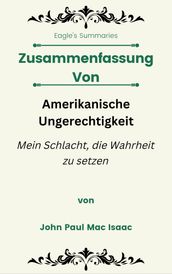 Eagle's Summaries

Zusammenfassung Von

Amerikanische Ungerechtigkeit

Mein Schlacht, die Wahrheit zu setzen

von

John Paul Mac Isaac